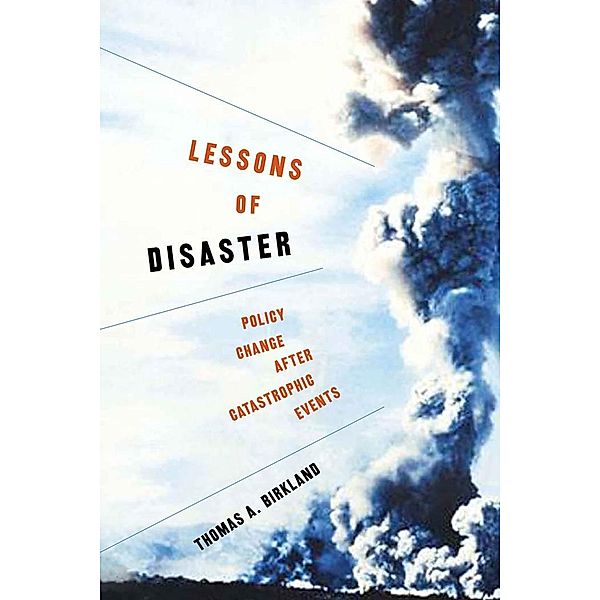 LESSONS OF DISASTER

POLICY CHANGE AFTER CATASTROPHIC EVENTS

THOMAS A. BIRKLAND